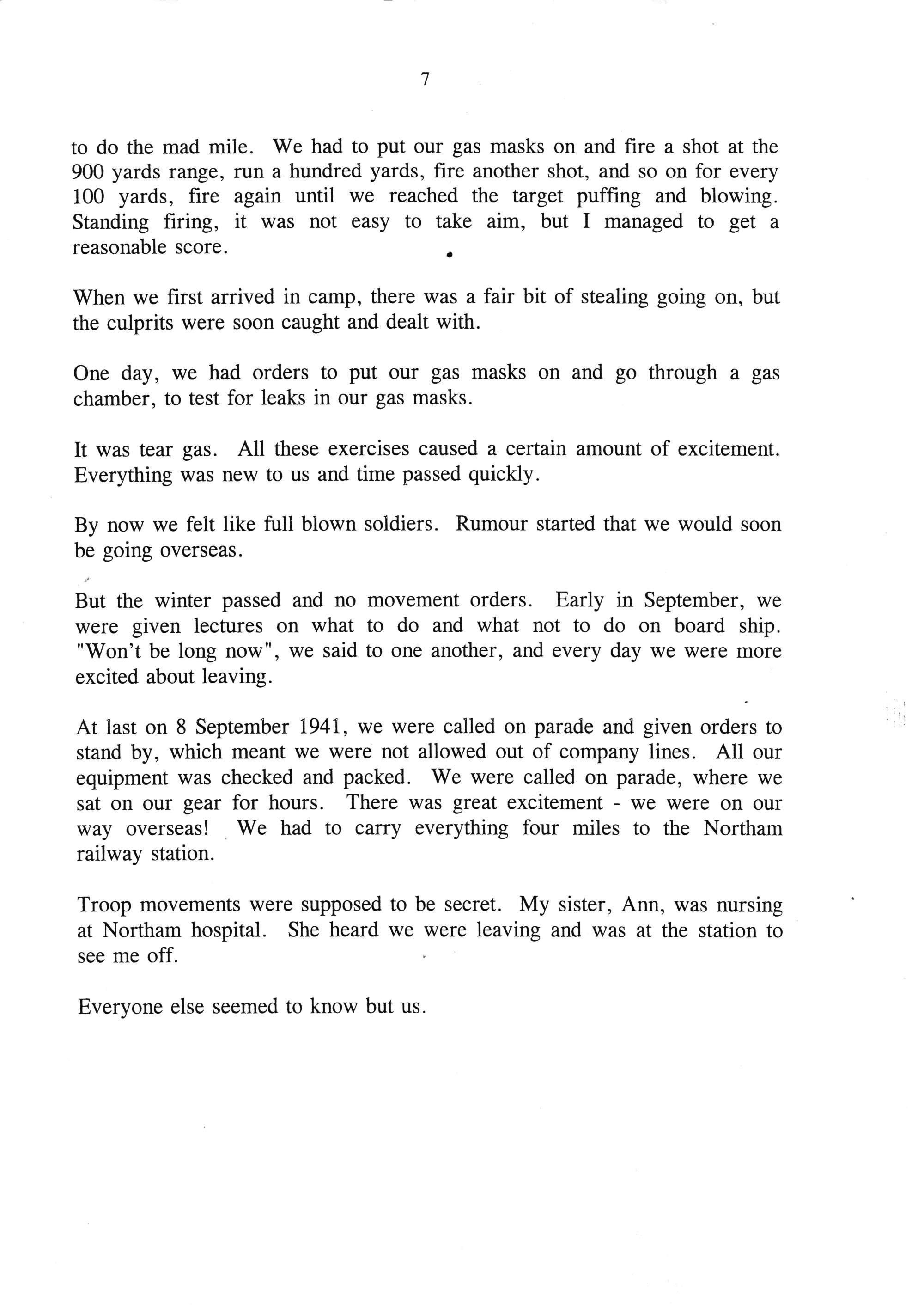 7

to do the mad mile. We had to put our gas masks on and fire a shot at the 900 yards range, run a hundred yards, fire another shot, and so on for every 100 yards, fire again until we reached the target puffing and blowing. Standing firing, it was not easy to take aim, but I managed to get a reasonable score.

When we first arrived in camp, there was a fair bit of stealing going on, but the culprits were soon caught and dealt with.

One day, we had orders to put our gas masks on and go through a gas chamber, to test for leaks in our gas masks.

It was tear gas. All these exercises caused a certain amount of excitement. Everything was new to us and time passed quickly.

By now we felt like full blown soldiers. Rumour started that we would soon be going overseas.

But the winter passed and no movement orders. Early in September, we were given lectures on what to do and what not to do on board ship. "Won't be long now", we said to one another, and every day we were more excited about leaving.

At last on 8 September 1941, we were called on parade and given orders to stand by, which meant we were not allowed out of company lines. All our equipment was checked and packed. We were called on parade, where we sat on our gear for hours. There was great excitement - we were on our way overseas! We had to carry everything four miles to the Northam railway station.

Troop movements were supposed to be secret. My sister, Ann, was nursing at Northam hospital. She heard we were leaving and was at the station to see me off.

Everyone else seemed to know but us.